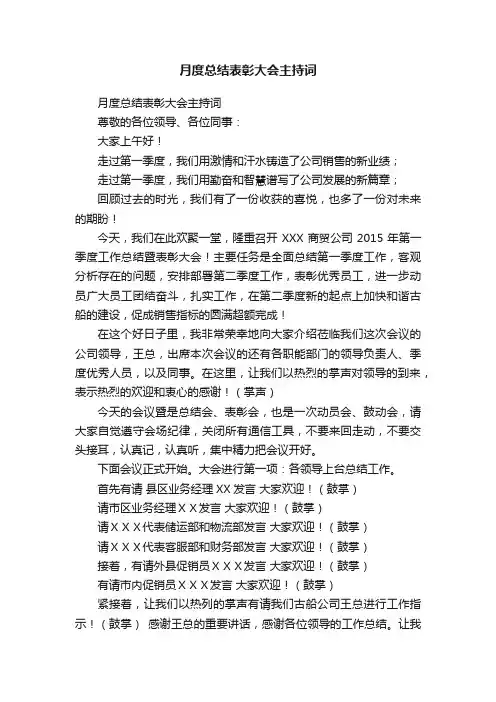 月度总结表彰大会主持词

月度总结表彰大会主持词

尊敬的各位领导、各位同事：

大家上午好！

走过第一季度，我们用激情和汗水铸造了公司销售的新业绩；

走过第一季度，我们用勤奋和智慧谱写了公司发展的新篇章；

回顾过去的时光，我们有了一份收获的喜悦，也多了一份对未来的期盼！

今天，我们在此欢聚一堂，隆重召开 XXX 商贸公司 2015 年第一季度工作总结暨表彰大会！主要任务是全面总结第一季度工作，客观分析存在的问题，安排部署第二季度工作，表彰优秀员工，进一步动员广大员工团结奋斗，扎实工作，在第二季度新的起点上加快和谐古船的建设，促成销售指标的圆满超额完成！

在这个好日子里，我非常荣幸地向大家介绍莅临我们这次会议的公司领导，王总，出席本次会议的还有各职能部门的领导负责人、季度优秀人员，以及同事。在这里，让我们以热烈的掌声对领导的到来，表示热烈的欢迎和衷心的感谢！（掌声）

今天的会议暨是总结会、表彰会，也是一次动员会、鼓动会，请大家自觉遵守会场纪律，关闭所有通信工具，不要来回走动，不要交头接耳，认真记，认真听，集中精力把会议开好。

下面会议正式开始。大会进行第一项：各领导上台总结工作。

首先有请 县区业务经理 XX 发言 大家欢迎！（鼓掌）

请市区业务经理ＸＸ发言 大家欢迎！（鼓掌）

请ＸＸＸ代表储运部和物流部发言 大家欢迎！（鼓掌）

请ＸＸＸ代表客服部和财务部发言 大家欢迎！（鼓掌）

接着，有请外县促销员ＸＸＸ发言 大家欢迎！（鼓掌）

有请市内促销员ＸＸＸ发言 大家欢迎！（鼓掌）

紧接着，让我们以热列的掌声有请我们古船公司王总进行工作指示！（鼓掌） 感谢王总的重要讲话，感谢各位领导的工作总结。让我